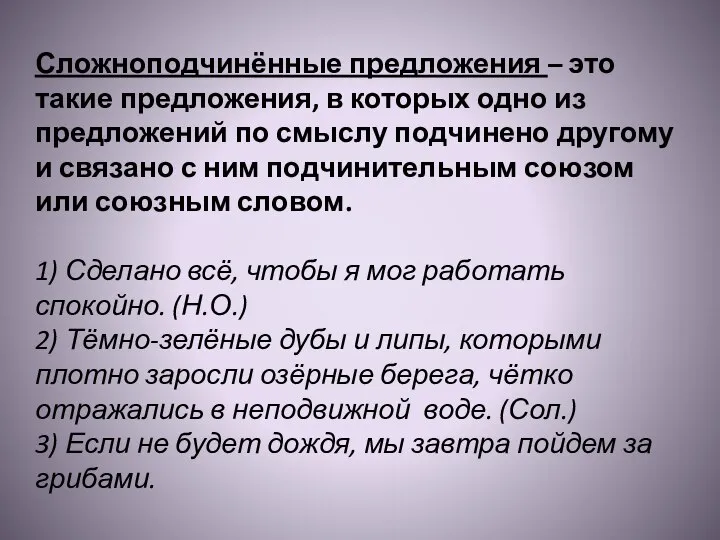 Сложноподчинённые предложения – это такие предложения, в которых одно из предложений по смыслу подчинено другому и связано с ним подчинительным союзом или союзным словом.

1) Сделано всё, чтобы я мог работать спокойно. (Н.О.)
2) Тёмно-зелёные дубы и липы, которыми плотно заросли озёрные берега, чётко отражались в неподвижной воде. (Сол.)
3) Если не будет дождя, мы завтра пойдем за грибами.